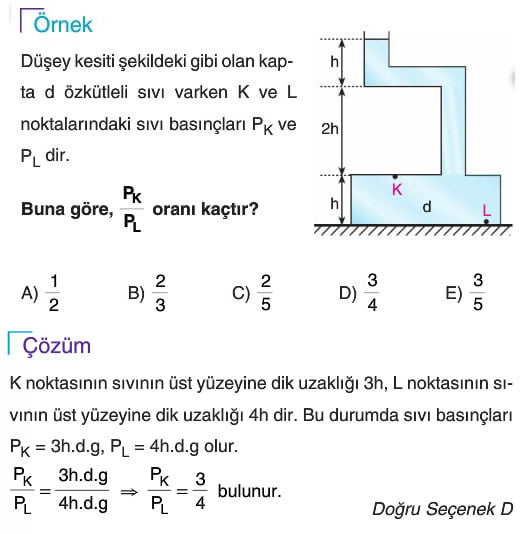 Örnek

Düşey kesiti şekildeki gibi olan kapta d özkütleli sıvı varken K ve L noktalarındaki sıvı basınçları $P_K$ ve $P_L$ dir.

Buna göre, $\frac{P_K}{P_L}$ oranı kaçtır?

h
2h
h
K
d
L

A) $\frac{1}{2}$ B) $\frac{2}{3}$ C) $\frac{2}{5}$ D) $\frac{3}{4}$ E) $\frac{3}{5}$

Çözüm

K noktasının sıvının üst yüzeyine dik uzaklığı 3h, L noktasının sıvının üst yüzeyine dik uzaklığı 4h dir. Bu durumda sıvı basınçları $P_K = 3h.d.g$, $P_L = 4h.d.g$ olur.

$\frac{P_K}{P_L} = \frac{3h.d.g}{4h.d.g} \Rightarrow \frac{P_K}{P_L} = \frac{3}{4}$ bulunur.

Doğru Seçenek D